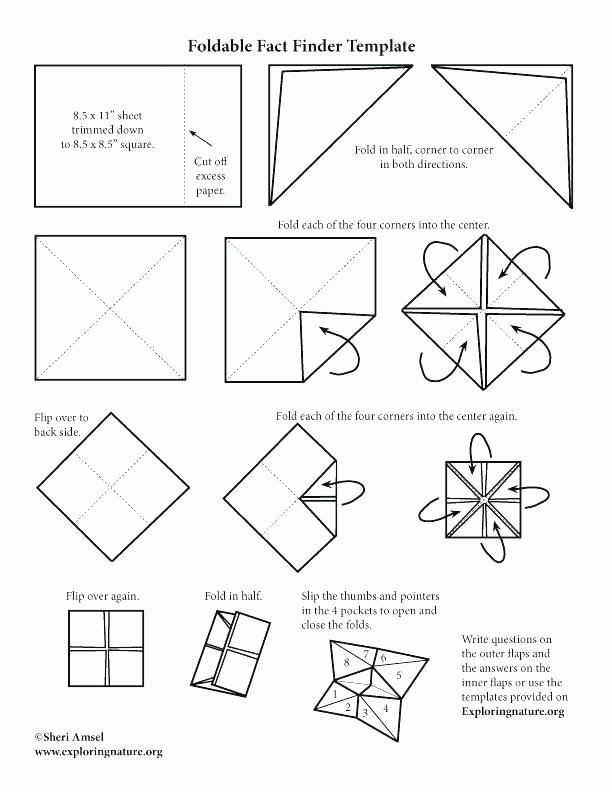 Foldable Fact Finder Template

8.5 x 11" sheet trimmed down to 8.5 x 8.5" square.

Cut off excess paper.

Fold in half, corner to corner in both directions.

Fold each of the four corners into the center.

Flip over to back side.

Fold each of the four corners into the center again.

Flip over again.

Fold in half.

Slip the thumbs and pointers in the 4 pockets to open and close the folds.

8 7 6 5 1 2 3 4

Write questions on the outer flaps and the answers on the inner flaps or use the templates provided on Exploringnature.org

©Sheri Amsel
www.exploringnature.org